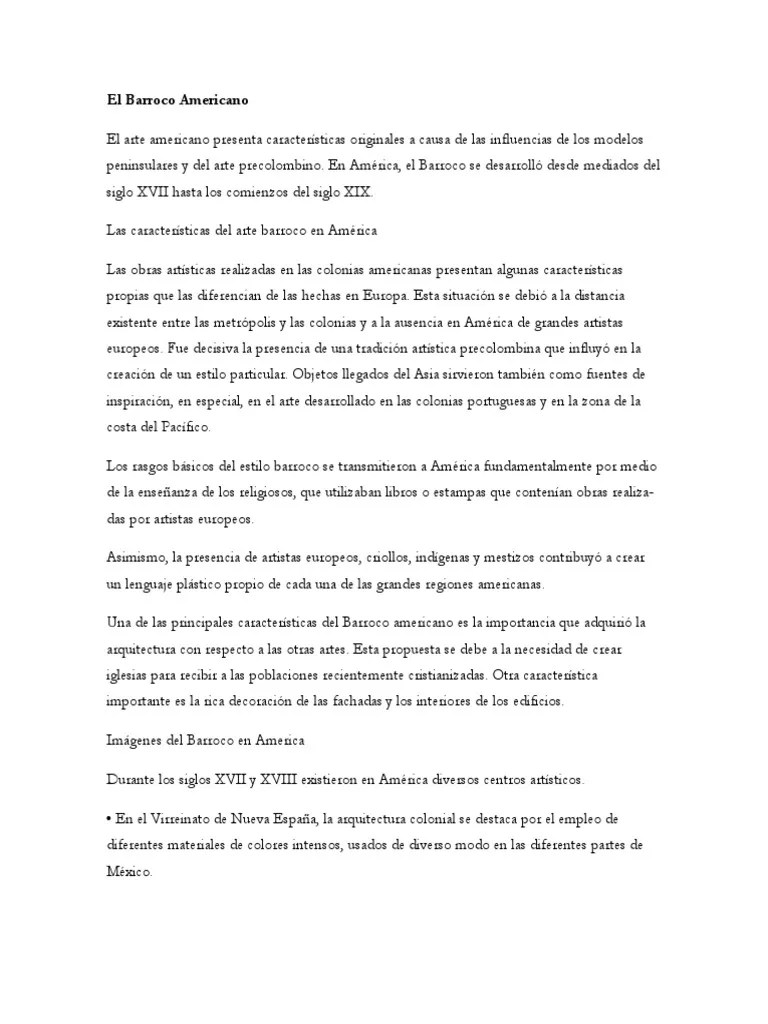 El Barroco Americano

El arte americano presenta características originales a causa de las influencias de los modelos peninsulares y del arte precolombino. En América, el Barroco se desarrolló desde mediados del siglo XVII hasta los comienzos del siglo XIX.

Las características del arte barroco en América

Las obras artísticas realizadas en las colonias americanas presentan algunas características propias que las diferencian de las hechas en Europa. Esta situación se debió a la distancia existente entre las metrópolis y las colonias y a la ausencia en América de grandes artistas europeos. Fue decisiva la presencia de una tradición artística precolombina que influyó en la creación de un estilo particular. Objetos llegados del Asia sirvieron también como fuentes de inspiración, en especial, en el arte desarrollado en las colonias portuguesas y en la zona de la costa del Pacífico.

Los rasgos básicos del estilo barroco se transmitieron a América fundamentalmente por medio de la enseñanza de los religiosos, que utilizaban libros o estampas que contenían obras realizadas por artistas europeos.

Asimismo, la presencia de artistas europeos, criollos, indígenas y mestizos contribuyó a crear un lenguaje plástico propio de cada una de las grandes regiones americanas.

Una de las principales características del Barroco americano es la importancia que adquirió la arquitectura con respecto a las otras artes. Esta propuesta se debe a la necesidad de crear iglesias para recibir a las poblaciones recientemente cristianizadas. Otra característica importante es la rica decoración de las fachadas y los interiores de los edificios.

Imágenes del Barroco en America

Durante los siglos XVII y XVIII existieron en América diversos centros artísticos.

• En el Virreinato de Nueva España, la arquitectura colonial se destaca por el empleo de diferentes materiales de colores intensos, usados de diverso modo en las diferentes partes de México.